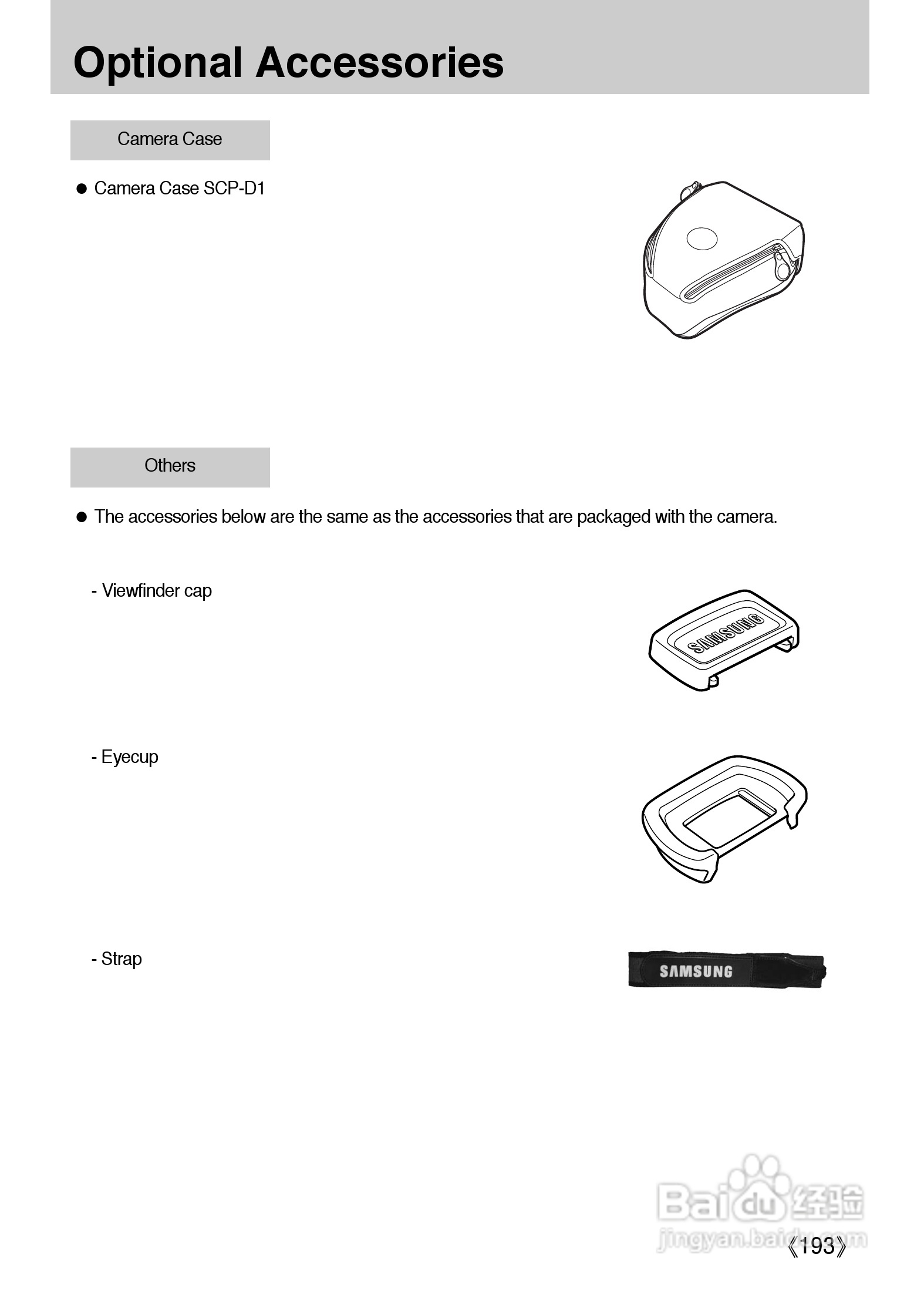 Optional Accessories

Camera Case

● Camera Case SCP-D1

Others

● The accessories below are the same as the accessories that are packaged with the camera.

- Viewfinder cap

SAMSUNG

- Eyecup

- Strap

SAMSUNG

Baidu 经验
jingyan.baidu.com

《193》